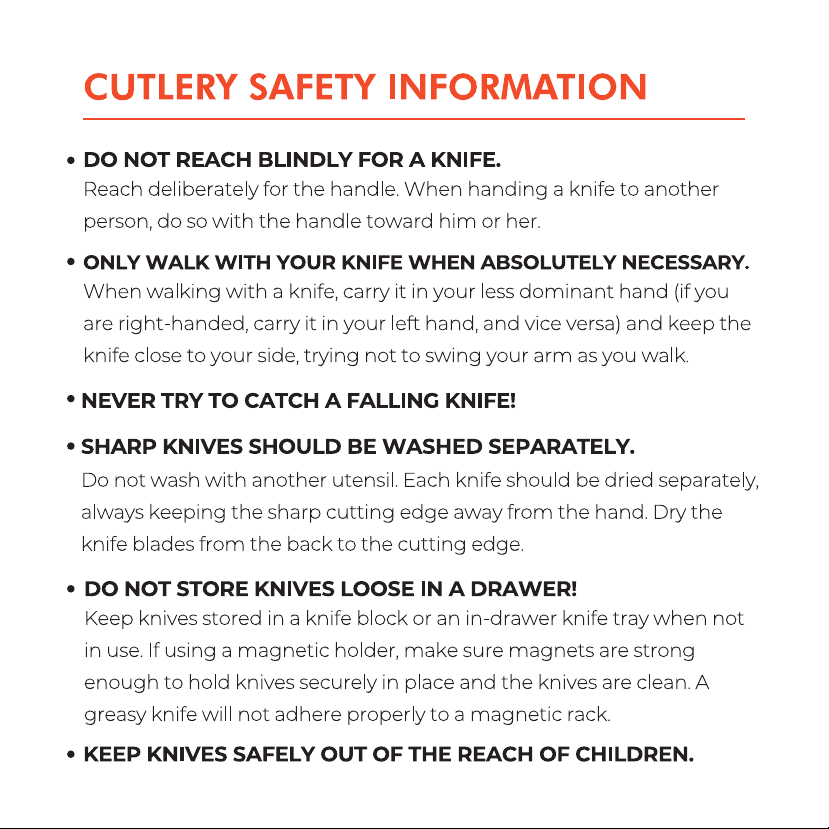 CUTLERY SAFETY INFORMATION

• DO NOT REACH BLINDLY FOR A KNIFE.
Reach deliberately for the handle. When handing a knife to another person, do so with the handle toward him or her.

• ONLY WALK WITH YOUR KNIFE WHEN ABSOLUTELY NECESSARY.
When walking with a knife, carry it in your less dominant hand (if you are right-handed, carry it in your left hand, and vice versa) and keep the knife close to your side, trying not to swing your arm as you walk.

• NEVER TRY TO CATCH A FALLING KNIFE!

• SHARP KNIVES SHOULD BE WASHED SEPARATELY.
Do not wash with another utensil. Each knife should be dried separately, always keeping the sharp cutting edge away from the hand. Dry the knife blades from the back to the cutting edge.

• DO NOT STORE KNIVES LOOSE IN A DRAWER!
Keep knives stored in a knife block or an in-drawer knife tray when not in use. If using a magnetic holder, make sure magnets are strong enough to hold knives securely in place and the knives are clean. A greasy knife will not adhere properly to a magnetic rack.

• KEEP KNIVES SAFELY OUT OF THE REACH OF CHILDREN.